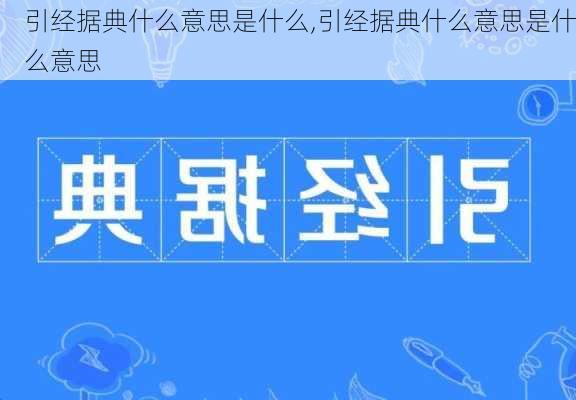 引经据典什么意思是什么,引经据典什么意思是什么意思

典据经引